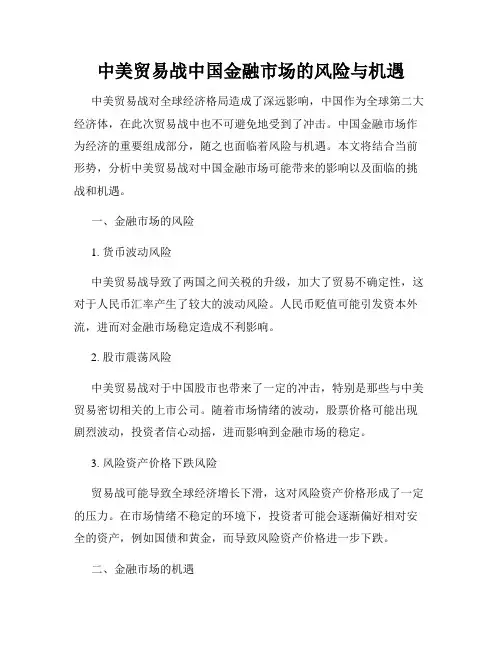 中美贸易战中国金融市场的风险与机遇

中美贸易战对全球经济格局造成了深远影响，中国作为全球第二大经济体，在此次贸易战中也不可避免地受到了冲击。中国金融市场作为经济的重要组成部分，随之也面临着风险与机遇。本文将结合当前形势，分析中美贸易战对中国金融市场可能带来的影响以及面临的挑战和机遇。

一、金融市场的风险

1. 货币波动风险

中美贸易战导致了两国之间关税的升级，加大了贸易不确定性，这对于人民币汇率产生了较大的波动风险。人民币贬值可能引发资本外流，进而对金融市场稳定造成不利影响。

2. 股市震荡风险

中美贸易战对于中国股市也带来了一定的冲击，特别是那些与中美贸易密切相关的上市公司。随着市场情绪的波动，股票价格可能出现剧烈波动，投资者信心动摇，进而影响到金融市场的稳定。

3. 风险资产价格下跌风险

贸易战可能导致全球经济增长下滑，这对风险资产价格形成了一定的压力。在市场情绪不稳定的环境下，投资者可能会逐渐偏好相对安全的资产，例如国债和黄金，而导致风险资产价格进一步下跌。

二、金融市场的机遇